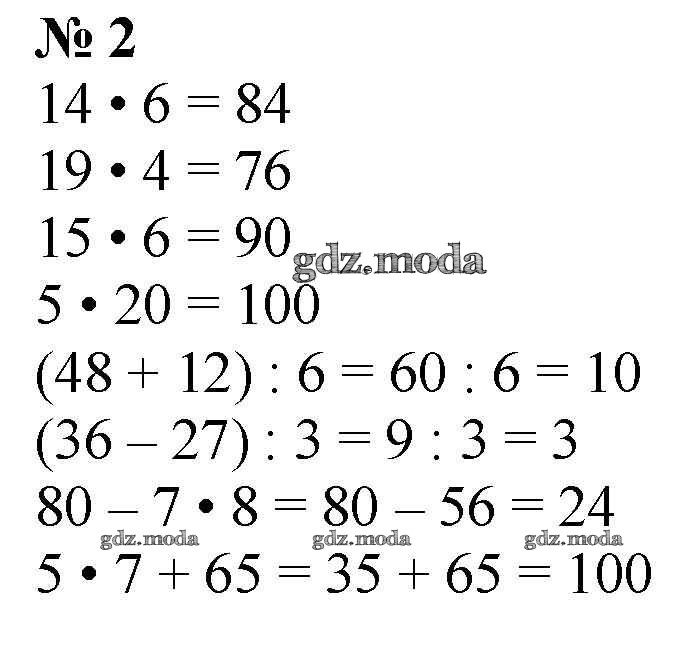 № 2

$14 \cdot 6 = 84$

$19 \cdot 4 = 76$

$15 \cdot 6 = 90$

$5 \cdot 20 = 100$

$(48 + 12) : 6 = 60 : 6 = 10$

$(36 - 27) : 3 = 9 : 3 = 3$

$80 - 7 \cdot 8 = 80 - 56 = 24$

$5 \cdot 7 + 65 = 35 + 65 = 100$

gdz.moda